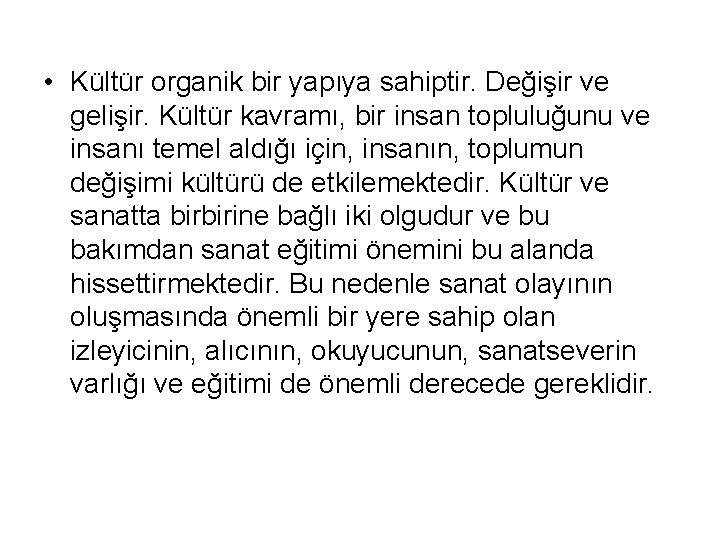 • Kültür organik bir yapıya sahiptir. Değişir ve gelişir. Kültür kavramı, bir insan topluluğunu ve insanı temel aldığı için, insanın, toplumun değişimi kültürü de etkilemektedir. Kültür ve sanatta birbirine bağlı iki olgudur ve bu bakımdan sanat eğitimi önemini bu alanda hissettirmektedir. Bu nedenle sanat olayının oluşmasında önemli bir yere sahip olan izleyicinin, alıcının, okuyucunun, sanatseverin varlığı ve eğitimi de önemli derecede gereklidir.